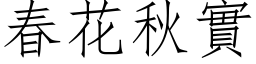 春花秋實